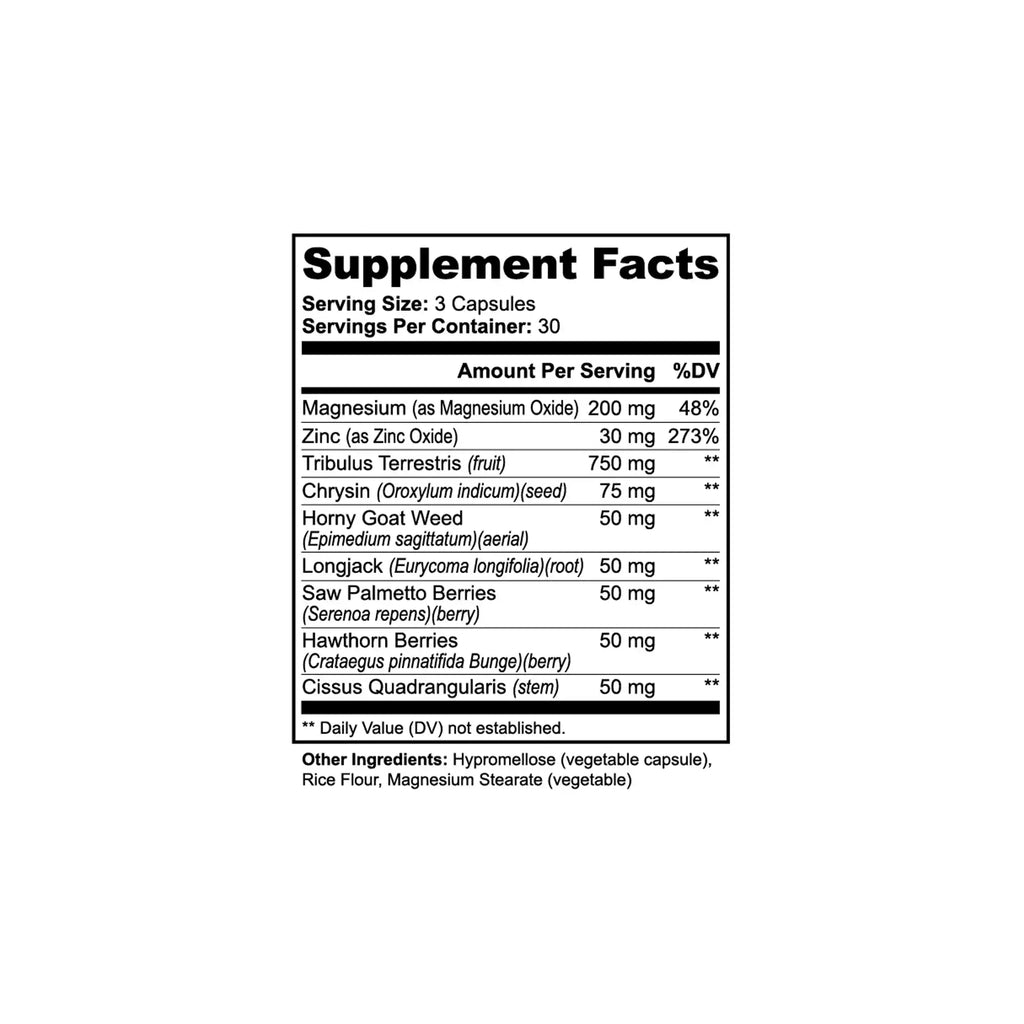 Supplement Facts

Serving Size: 3 Capsules
Servings Per Container: 30

|  | Amount Per Serving | %DV |
|---|---|---|
| Magnesium (as Magnesium Oxide) | 200 mg | 48% |
| Zinc (as Zinc Oxide) | 30 mg | 273% |
| Tribulus Terrestris (fruit) | 750 mg | ** |
| Chrysin (Oroxylum indicum)(seed) | 75 mg | ** |
| Horny Goat Weed (Epimedium sagittatum)(aerial) | 50 mg | ** |
| Longjack (Eurycoma longifolia)(root) | 50 mg | ** |
| Saw Palmetto Berries (Serenoa repens)(berry) | 50 mg | ** |
| Hawthorn Berries (Crataegus pinnatifida Bunge)(berry) | 50 mg | ** |
| Cissus Quadrangularis (stem) | 50 mg | ** |

** Daily Value (DV) not established.

Other Ingredients: Hypromellose (vegetable capsule), Rice Flour, Magnesium Stearate (vegetable)